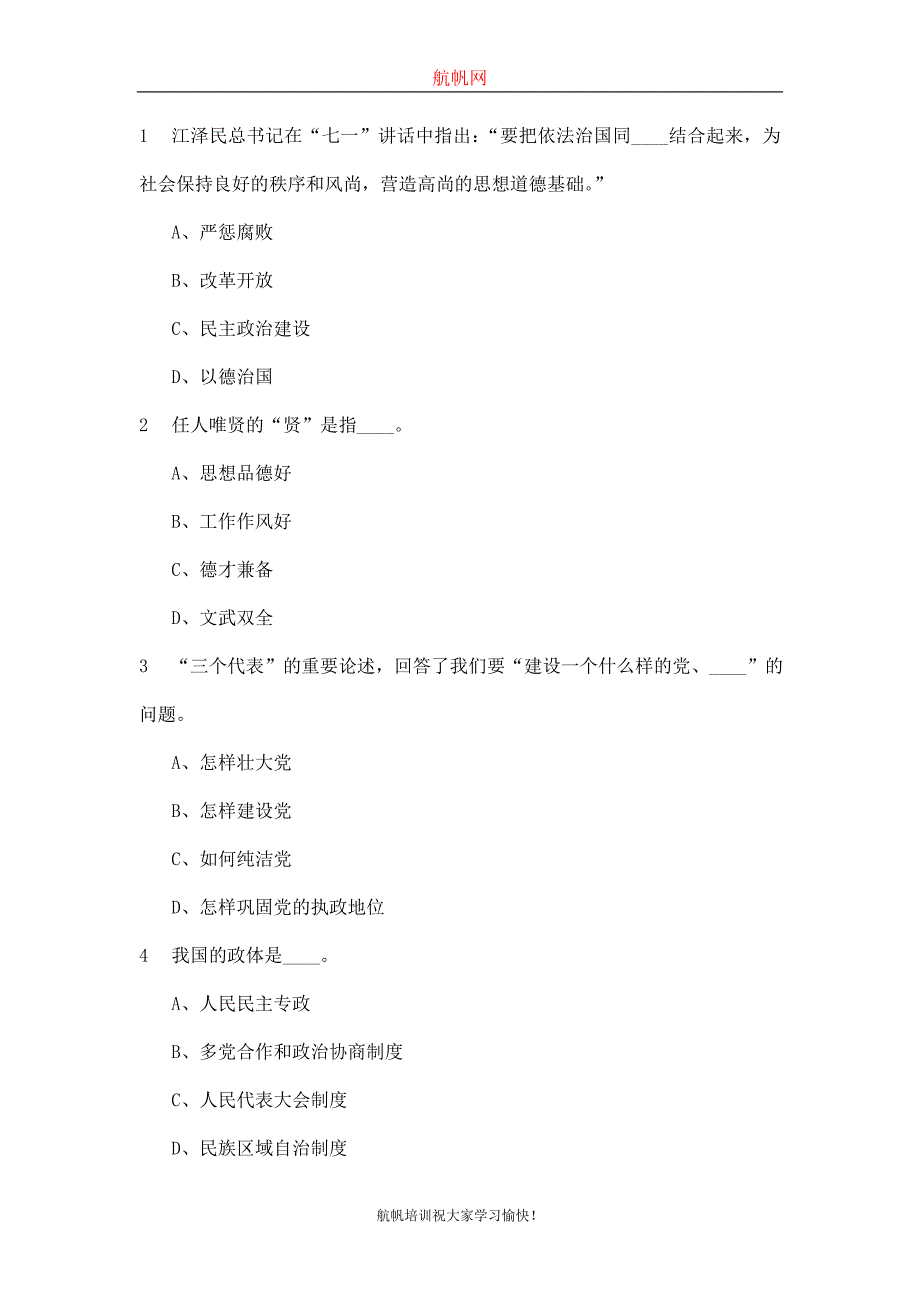 航帆网

1 江泽民总书记在“七一”讲话中指出：“要把依法治国同____结合起来，为社会保持良好的秩序和风尚，营造高尚的思想道德基础。”

A、严惩腐败

B、改革开放

C、民主政治建设

D、以德治国

2 任人唯贤的“贤”是指____。

A、思想品德好

B、工作作风好

C、德才兼备

D、文武双全

3 “三个代表”的重要论述，回答了我们要“建设一个什么样的党、____”的问题。

A、怎样壮大党

B、怎样建设党

C、如何纯洁党

D、怎样巩固党的执政地位

4 我国的政体是____。

A、人民民主专政

B、多党合作和政治协商制度

C、人民代表大会制度

D、民族区域自治制度

航帆培训祝大家学习愉快！